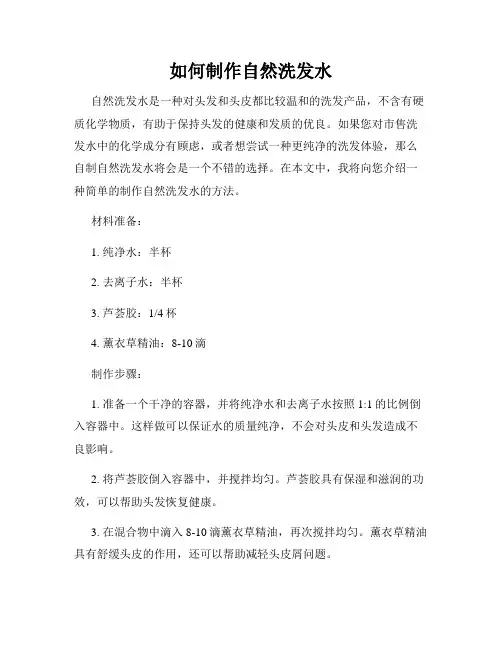 如何制作自然洗发水

自然洗发水是一种对头发和头皮都比较温和的洗发产品，不含有硬质化学物质，有助于保持头发的健康和发质的优良。如果您对市售洗发水中的化学成分有顾虑，或者想尝试一种更纯净的洗发体验，那么自制自然洗发水将会是一个不错的选择。在本文中，我将向您介绍一种简单的制作自然洗发水的方法。

材料准备：

1. 纯净水：半杯

2. 去离子水：半杯

3. 芦荟胶：1/4 杯

4. 薰衣草精油：8-10 滴

制作步骤：

1. 准备一个干净的容器，并将纯净水和去离子水按照 1:1 的比例倒入容器中。这样做可以保证水的质量纯净，不会对头皮和头发造成不良影响。

2. 将芦荟胶倒入容器中，并搅拌均匀。芦荟胶具有保湿和滋润的功效，可以帮助头发恢复健康。

3. 在混合物中滴入 8-10 滴薰衣草精油，再次搅拌均匀。薰衣草精油具有舒缓头皮的作用，还可以帮助减轻头皮屑问题。